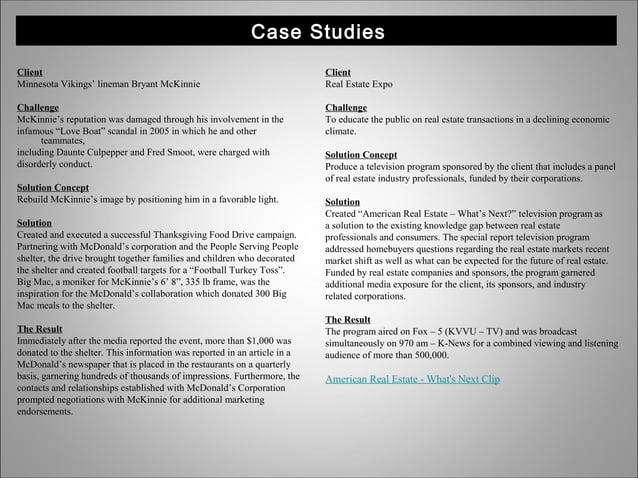 Case Studies

Client
Minnesota Vikings' lineman Bryant McKinnie

Challenge
McKinnie's reputation was damaged through his involvement in the infamous "Love Boat" scandal in 2005 in which he and other teammates,
including Daunte Culpepper and Fred Smoot, were charged with disorderly conduct.

Solution Concept
Rebuild McKinnie's image by positioning him in a favorable light.

Solution
Created and executed a successful Thanksgiving Food Drive campaign. Partnering with McDonald's corporation and the People Serving People shelter, the drive brought together families and children who decorated the shelter and created football targets for a "Football Turkey Toss". Big Mac, a moniker for McKinnie's 6' 8", 335 lb frame, was the inspiration for the McDonald's collaboration which donated 300 Big Mac meals to the shelter.

The Result
Immediately after the media reported the event, more than $1,000 was donated to the shelter. This information was reported in an article in a McDonald's newspaper that is placed in the restaurants on a quarterly basis, garnering hundreds of thousands of impressions. Furthermore, the contacts and relationships established with McDonald's Corporation prompted negotiations with McKinnie for additional marketing endorsements.

Client
Real Estate Expo

Challenge
To educate the public on real estate transactions in a declining economic climate.

Solution Concept
Produce a television program sponsored by the client that includes a panel of real estate industry professionals, funded by their corporations.

Solution
Created "American Real Estate – What's Next?" television program as a solution to the existing knowledge gap between real estate professionals and consumers. The special report television program addressed homebuyers questions regarding the real estate markets recent market shift as well as what can be expected for the future of real estate. Funded by real estate companies and sponsors, the program garnered additional media exposure for the client, its sponsors, and industry related corporations.

The Result
The program aired on Fox – 5 (KVVU – TV) and was broadcast simultaneously on 970 am – K-News for a combined viewing and listening audience of more than 500,000.

American Real Estate - What's Next Clip